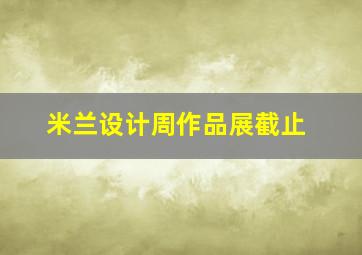 米兰设计周作品展截止